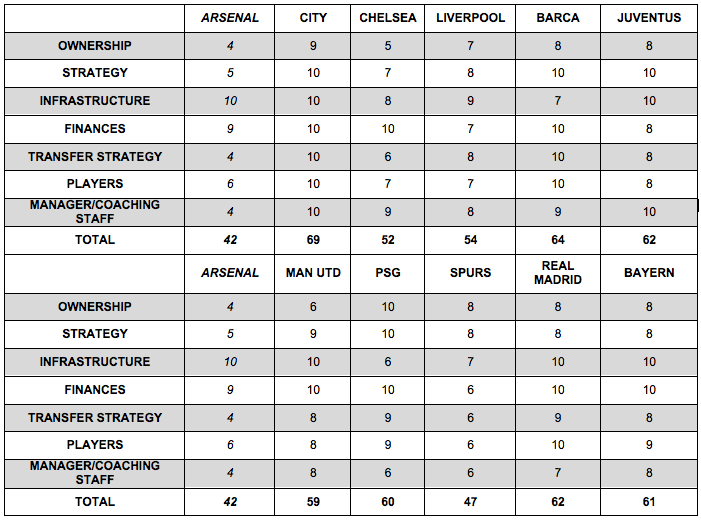 | | ARSENAL | CITY | CHELSEA | LIVERPOOL | BARCA | JUVENTUS |
|---|---|---|---|---|---|---|
| OWNERSHIP | 4 | 9 | 5 | 7 | 8 | 8 |
| STRATEGY | 5 | 10 | 7 | 8 | 10 | 10 |
| INFRASTRUCTURE | 10 | 10 | 8 | 9 | 7 | 10 |
| FINANCES | 9 | 10 | 10 | 7 | 10 | 8 |
| TRANSFER STRATEGY | 4 | 10 | 6 | 8 | 10 | 8 |
| PLAYERS | 6 | 10 | 7 | 7 | 10 | 8 |
| MANAGER/COACHING STAFF | 4 | 10 | 9 | 8 | 9 | 10 |
| TOTAL | 42 | 69 | 52 | 54 | 64 | 62 |
| | ARSENAL | MAN UTD | PSG | SPURS | REAL MADRID | BAYERN |
| OWNERSHIP | 4 | 6 | 10 | 8 | 8 | 8 |
| STRATEGY | 5 | 9 | 10 | 8 | 8 | 8 |
| INFRASTRUCTURE | 10 | 10 | 6 | 7 | 10 | 10 |
| FINANCES | 9 | 10 | 10 | 6 | 10 | 10 |
| TRANSFER STRATEGY | 4 | 8 | 9 | 6 | 9 | 8 |
| PLAYERS | 6 | 8 | 9 | 6 | 10 | 9 |
| MANAGER/COACHING STAFF | 4 | 8 | 6 | 6 | 7 | 8 |
| TOTAL | 42 | 59 | 60 | 47 | 62 | 61 |